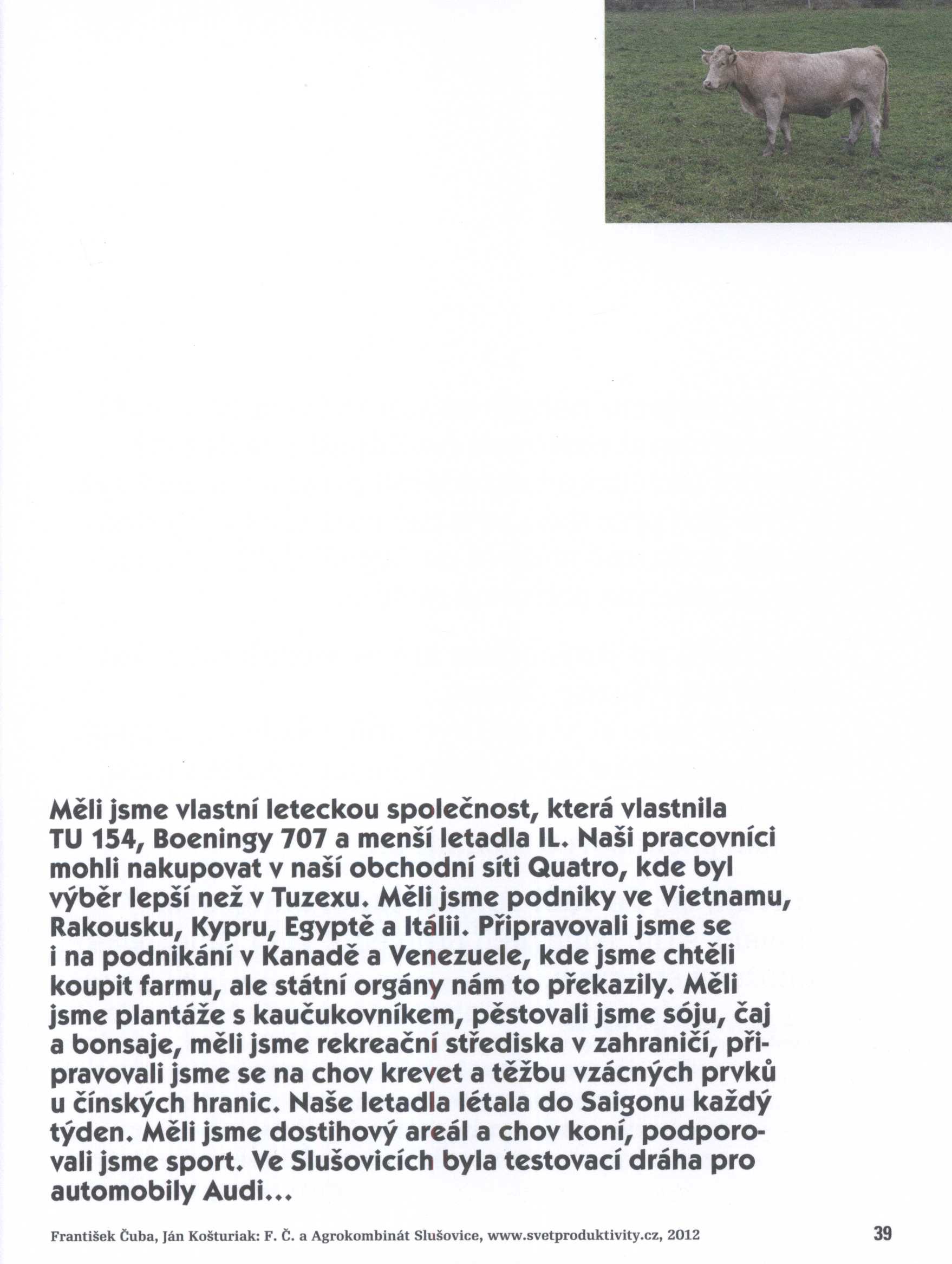 Měli jsme vlastní leteckou společnost, která vlastnila TU 154, Boeningy 707 a menší letadla IL. Naši pracovníci mohli nakupovat v naší obchodní síti Quatro, kde byl výběr lepší než v Tuzexu. Měli jsme podniky ve Vietnamu, Rakousku, Kypru, Egyptě a Itálii. Připravovali jsme se i na podnikání v Kanadě a Venezuele, kde jsme chtěli koupit farmu, ale státní orgány nám to překazily. Měli jsme plantáže s kaučukovníkem, pěstovali jsme sóju, čaj a bonsaje, měli jsme rekreační střediska v zahraničí, připravovali jsme se na chov krevet a těžbu vzácných prvků u čínských hranic. Naše letadla létala do Saigonu každý týden. Měli jsme dostihový areál a chov koní, podporovali jsme sport. Ve Slušovicích byla testovací dráha pro automobily Audi...

František Čuba, Ján Košturiak: F. Č. a Agrokombinát Slušovice, www.svetproduktivity.cz, 2012

39